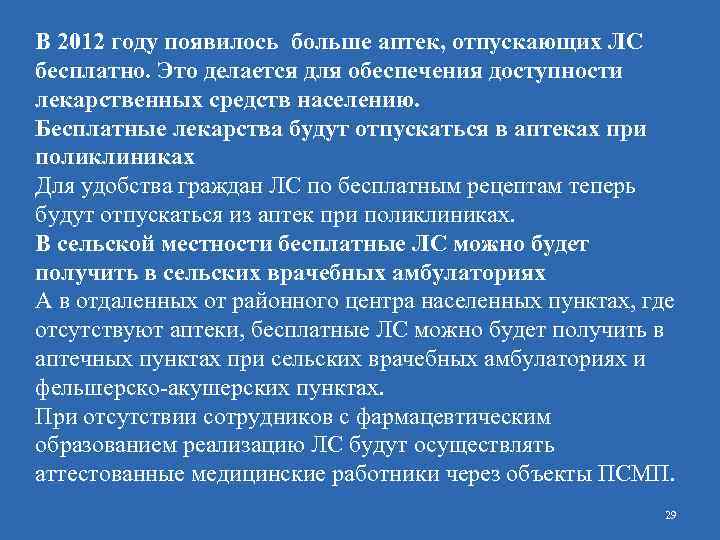 В 2012 году появилось больше аптек, отпускающих ЛС бесплатно. Это делается для обеспечения доступности лекарственных средств населению.
Бесплатные лекарства будут отпускаться в аптеках при поликлиниках
Для удобства граждан ЛС по бесплатным рецептам теперь будут отпускаться из аптек при поликлиниках.
В сельской местности бесплатные ЛС можно будет получить в сельских врачебных амбулаториях
А в отдаленных от районного центра населенных пунктах, где отсутствуют аптеки, бесплатные ЛС можно будет получить в аптечных пунктах при сельских врачебных амбулаториях и фельшерско-акушерских пунктах.
При отсутствии сотрудников с фармацевтическим образованием реализацию ЛС будут осуществлять аттестованные медицинские работники через объекты ПСМП.

29